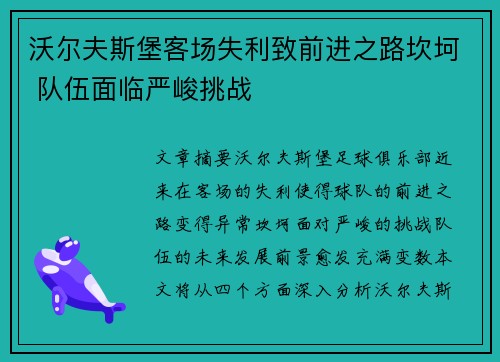 沃尔夫斯堡客场失利致前进之路坎坷 队伍面临严峻挑战

文章摘要沃尔夫斯堡足球俱乐部近来在客场的失利使得球队的前进之路变得异常坎坷面对严峻的挑战队伍的未来发展前景愈发充满变数本文将从四个方面深入分析沃尔夫斯